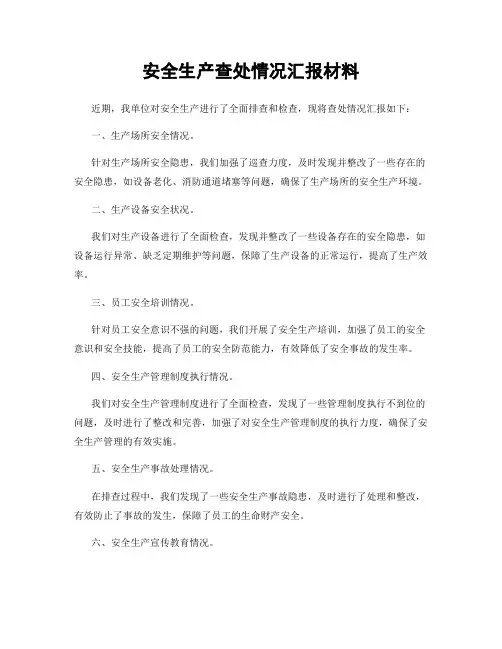 安全生产查处情况汇报材料

近期，我单位对安全生产进行了全面排查和检查，现将查处情况汇报如下：

一、生产场所安全情况。

针对生产场所安全隐患，我们加强了巡查力度，及时发现并整改了一些存在的安全隐患，如设备老化、消防通道堵塞等问题，确保了生产场所的安全生产环境。

二、生产设备安全状况。

我们对生产设备进行了全面检查，发现并整改了一些设备存在的安全隐患，如设备运行异常、缺乏定期维护等问题，保障了生产设备的正常运行，提高了生产效率。

三、员工安全培训情况。

针对员工安全意识不强的问题，我们开展了安全生产培训，加强了员工的安全意识和安全技能，提高了员工的安全防范能力，有效降低了安全事故的发生率。

四、安全生产管理制度执行情况。

我们对安全生产管理制度进行了全面检查，发现了一些管理制度执行不到位的问题，及时进行了整改和完善，加强了对安全生产管理制度的执行力度，确保了安全生产管理的有效实施。

五、安全生产事故处理情况。

在排查过程中，我们发现了一些安全生产事故隐患，及时进行了处理和整改，有效防止了事故的发生，保障了员工的生命财产安全。

六、安全生产宣传教育情况。